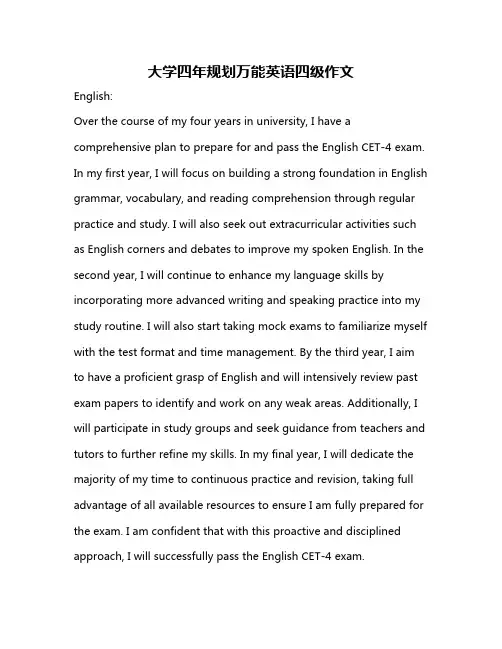 大学四年规划万能英语四级作文

English:

Over the course of my four years in university, I have a comprehensive plan to prepare for and pass the English CET-4 exam. In my first year, I will focus on building a strong foundation in English grammar, vocabulary, and reading comprehension through regular practice and study. I will also seek out extracurricular activities such as English corners and debates to improve my spoken English. In the second year, I will continue to enhance my language skills by incorporating more advanced writing and speaking practice into my study routine. I will also start taking mock exams to familiarize myself with the test format and time management. By the third year, I aim to have a proficient grasp of English and will intensively review past exam papers to identify and work on any weak areas. Additionally, I will participate in study groups and seek guidance from teachers and tutors to further refine my skills. In my final year, I will dedicate the majority of my time to continuous practice and revision, taking full advantage of all available resources to ensure I am fully prepared for the exam. I am confident that with this proactive and disciplined approach, I will successfully pass the English CET-4 exam.